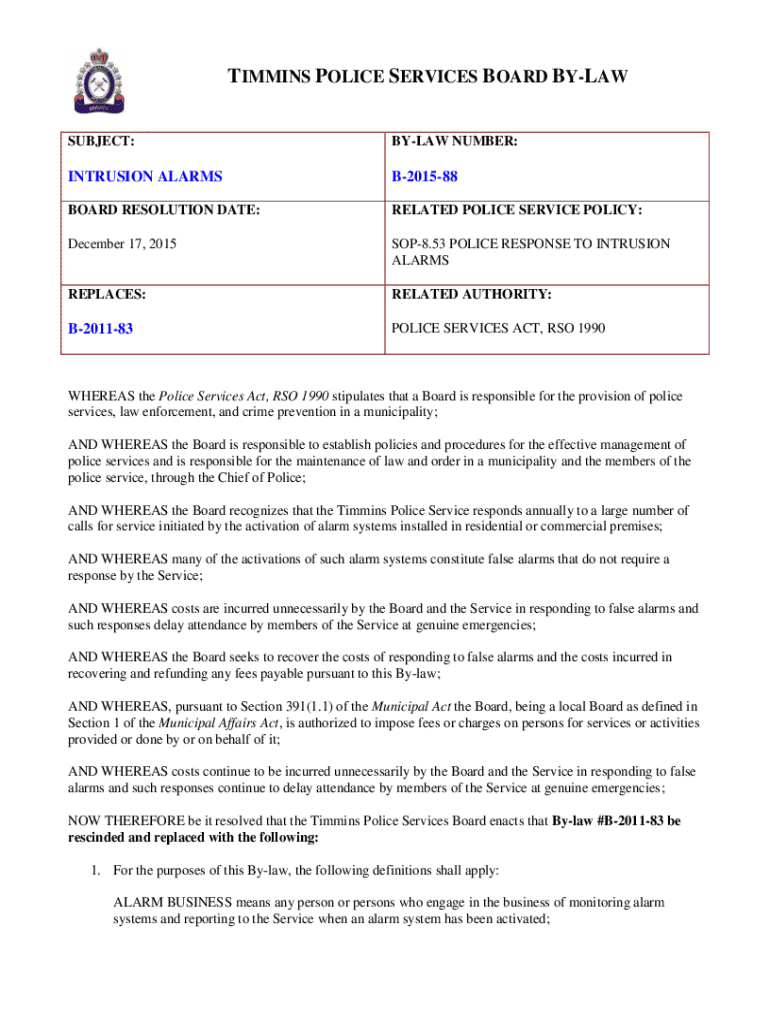 TIMMINS POLICE SERVICES BOARD BY-LAW

| SUBJECT: | BY-LAW NUMBER: |
|---|---|
| INTRUSION ALARMS | B-2015-88 |
| BOARD RESOLUTION DATE: | RELATED POLICE SERVICE POLICY: |
| December 17, 2015 | SOP-8.53 POLICE RESPONSE TO INTRUSION ALARMS |
| REPLACES: | RELATED AUTHORITY: |
| B-2011-83 | POLICE SERVICES ACT, RSO 1990 |

WHEREAS the Police Services Act, RSO 1990 stipulates that a Board is responsible for the provision of police services, law enforcement, and crime prevention in a municipality;

AND WHEREAS the Board is responsible to establish policies and procedures for the effective management of police services and is responsible for the maintenance of law and order in a municipality and the members of the police service, through the Chief of Police;

AND WHEREAS the Board recognizes that the Timmins Police Service responds annually to a large number of calls for service initiated by the activation of alarm systems installed in residential or commercial premises;

AND WHEREAS many of the activations of such alarm systems constitute false alarms that do not require a response by the Service;

AND WHEREAS costs are incurred unnecessarily by the Board and the Service in responding to false alarms and such responses delay attendance by members of the Service at genuine emergencies;

AND WHEREAS the Board seeks to recover the costs of responding to false alarms and the costs incurred in recovering and refunding any fees payable pursuant to this By-law;

AND WHEREAS, pursuant to Section 391(1.1) of the Municipal Act the Board, being a local Board as defined in Section 1 of the Municipal Affairs Act, is authorized to impose fees or charges on persons for services or activities provided or done by or on behalf of it;

AND WHEREAS costs continue to be incurred unnecessarily by the Board and the Service in responding to false alarms and such responses continue to delay attendance by members of the Service at genuine emergencies;

NOW THEREFORE be it resolved that the Timmins Police Services Board enacts that By-law #B-2011-83 be rescinded and replaced with the following:

1. For the purposes of this By-law, the following definitions shall apply:

ALARM BUSINESS means any person or persons who engage in the business of monitoring alarm systems and reporting to the Service when an alarm system has been activated;